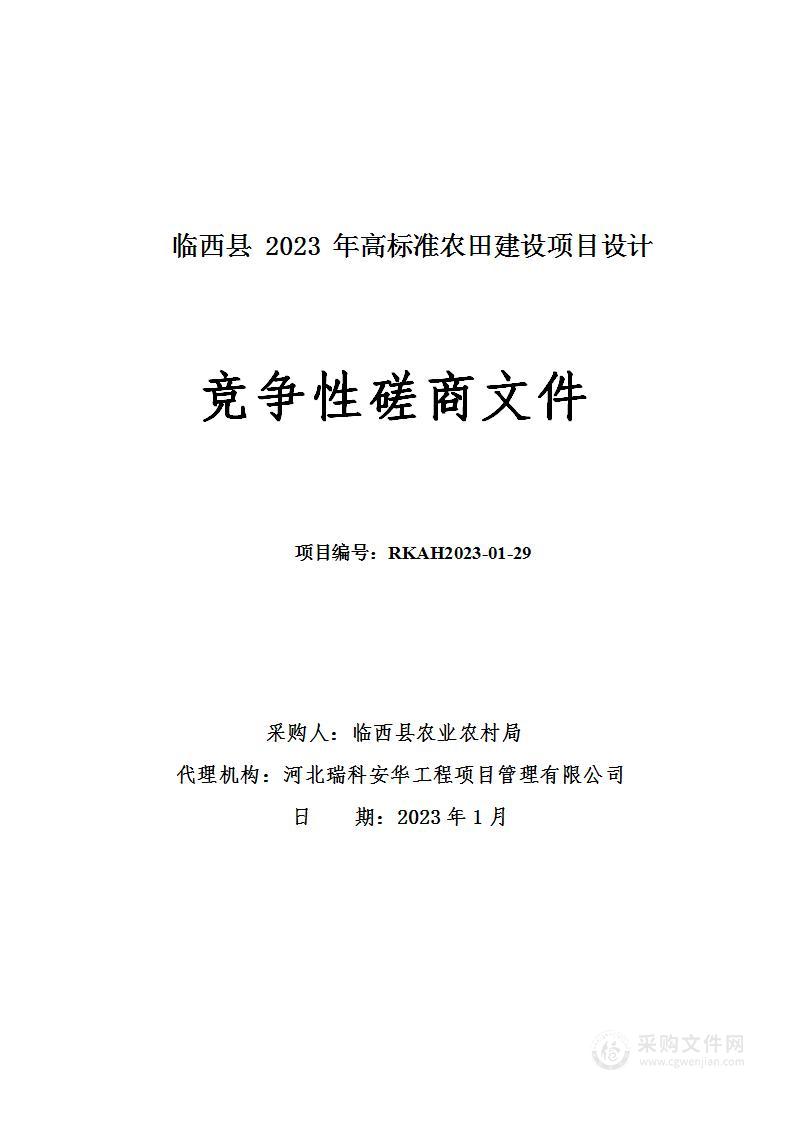 临西县 2023 年高标准农田建设项目设计

竞争性磋商文件

项目编号：RKAH2023-01-29

采购人：临西县农业农村局
代理机构：河北瑞科安华工程项目管理有限公司
日　　期：2023 年 1 月

采购文件网
www.cgwenjian.com